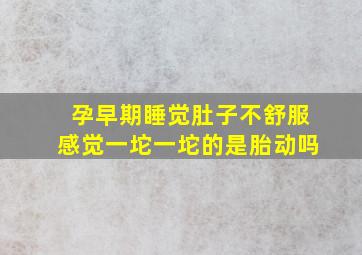 孕早期睡觉肚子不舒服
感觉一坨一坨的是胎动吗